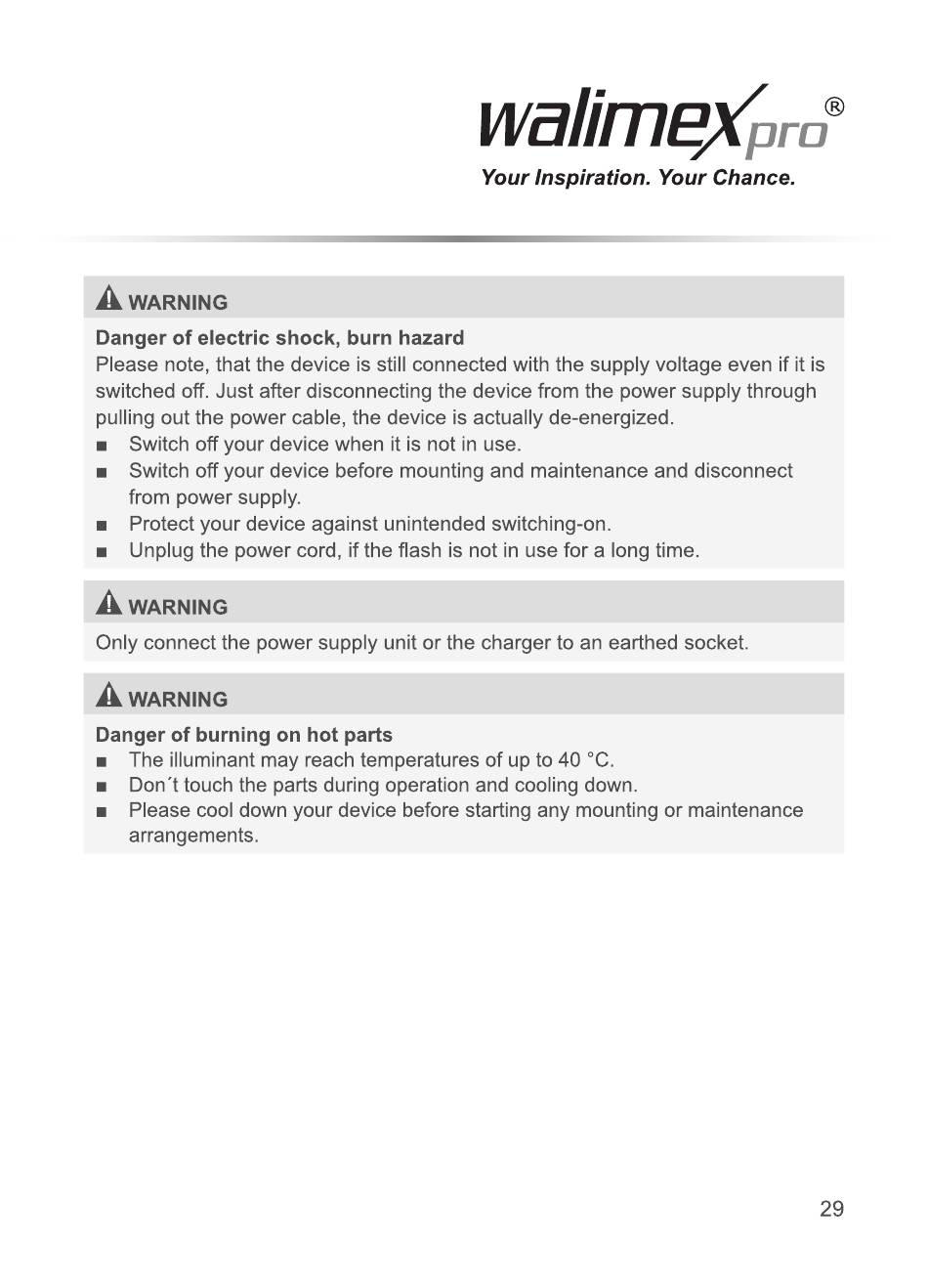 walimex pro®
Your Inspiration. Your Chance.

WARNING

Danger of electric shock, burn hazard
Please note, that the device is still connected with the supply voltage even if it is switched off. Just after disconnecting the device from the power supply through pulling out the power cable, the device is actually de-energized.
■ Switch off your device when it is not in use.
■ Switch off your device before mounting and maintenance and disconnect from power supply.
■ Protect your device against unintended switching-on.
■ Unplug the power cord, if the flash is not in use for a long time.

WARNING

Only connect the power supply unit or the charger to an earthed socket.

WARNING

Danger of burning on hot parts
■ The illuminant may reach temperatures of up to 40 °C.
■ Don´t touch the parts during operation and cooling down.
■ Please cool down your device before starting any mounting or maintenance arrangements.

29